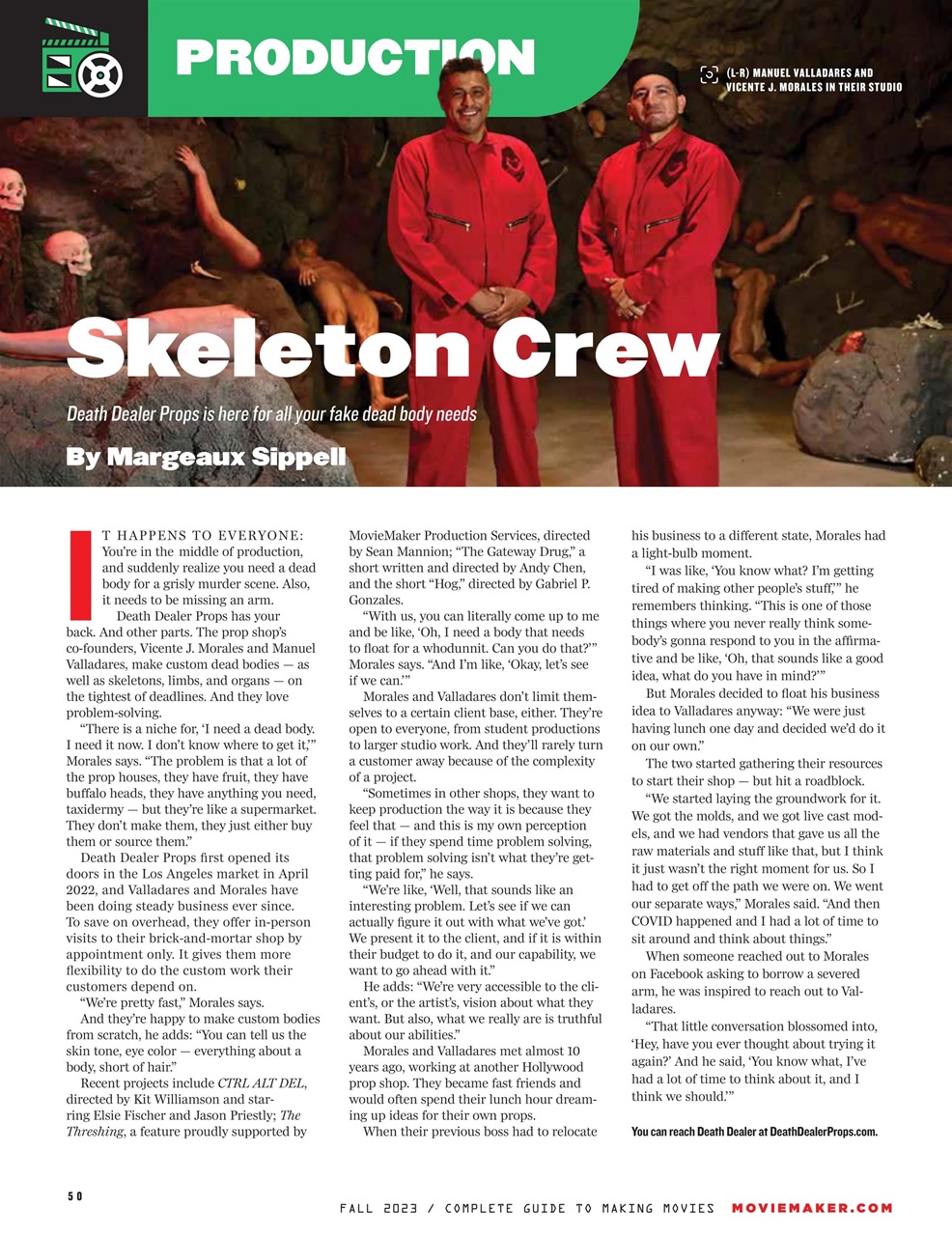 PRODUCTION

(L-R) MANUEL VALLADARES AND VICENTE J. MORALES IN THEIR STUDIO

Skeleton Crew

Death Dealer Props is here for all your fake dead body needs

By Margeaux Sippell

IT HAPPENS TO EVERYONE: You're in the middle of production, and suddenly realize you need a dead body for a grisly murder scene. Also, it needs to be missing an arm.

Death Dealer Props has your back. And other parts. The prop shop's co-founders, Vicente J. Morales and Manuel Valladares, make custom dead bodies — as well as skeletons, limbs, and organs — on the tightest of deadlines. And they love problem-solving.

"There is a niche for, 'I need a dead body. I need it now. I don't know where to get it,'" Morales says. "The problem is that a lot of the prop houses, they have fruit, they have buffalo heads, they have anything you need, taxidermy — but they're like a supermarket. They don't make them, they just either buy them or source them."

Death Dealer Props first opened its doors in the Los Angeles market in April 2022, and Valladares and Morales have been doing steady business ever since. To save on overhead, they offer in-person visits to their brick-and-mortar shop by appointment only. It gives them more flexibility to do the custom work their customers depend on.

"We're pretty fast," Morales says.

And they're happy to make custom bodies from scratch, he adds: "You can tell us the skin tone, eye color — everything about a body, short of hair."

Recent projects include CTRL ALT DEL, directed by Kit Williamson and starring Elsie Fischer and Jason Priestly; The Threshing, a feature proudly supported by MovieMaker Production Services, directed by Sean Mannion; "The Gateway Drug," a short written and directed by Andy Chen, and the short "Hog," directed by Gabriel P. Gonzales.

"With us, you can literally come up to me and be like, 'Oh, I need a body that needs to float for a whodunnit. Can you do that?'" Morales says. "And I'm like, 'Okay, let's see if we can.'"

Morales and Valladares don't limit themselves to a certain client base, either. They're open to everyone, from student productions to larger studio work. And they'll rarely turn a customer away because of the complexity of a project.

"Sometimes in other shops, they want to keep production the way it is because they feel that — and this is my own perception of it — if they spend time problem solving, that problem solving isn't what they're getting paid for," he says.

"We're like, 'Well, that sounds like an interesting problem. Let's see if we can actually figure it out with what we've got.' We present it to the client, and if it is within their budget to do it, and our capability, we want to go ahead with it."

He adds: "We're very accessible to the client's, or the artist's, vision about what they want. But also, what we really are is truthful about our abilities."

Morales and Valladares met almost 10 years ago, working at another Hollywood prop shop. They became fast friends and would often spend their lunch hour dreaming up ideas for their own props.

When their previous boss had to relocate his business to a different state, Morales had a light-bulb moment.

"I was like, 'You know what? I'm getting tired of making other people's stuff,'" he remembers thinking. "This is one of those things where you never really think somebody's gonna respond to you in the affirmative and be like, 'Oh, that sounds like a good idea, what do you have in mind?'"

But Morales decided to float his business idea to Valladares anyway: "We were just having lunch one day and decided we'd do it on our own."

The two started gathering their resources to start their shop — but hit a roadblock.

"We started laying the groundwork for it. We got the molds, and we got live cast models, and we had vendors that gave us all the raw materials and stuff like that, but I think it just wasn't the right moment for us. So I had to get off the path we were on. We went our separate ways," Morales said. "And then COVID happened and I had a lot of time to sit around and think about things."

When someone reached out to Morales on Facebook asking to borrow a severed arm, he was inspired to reach out to Valladares.

"That little conversation blossomed into, 'Hey, have you ever thought about trying it again?' And he said, 'You know what, I've had a lot of time to think about it, and I think we should.'"

You can reach Death Dealer at DeathDealerProps.com.

50

FALL 2023 / COMPLETE GUIDE TO MAKING MOVIES MOVIEMAKER.COM